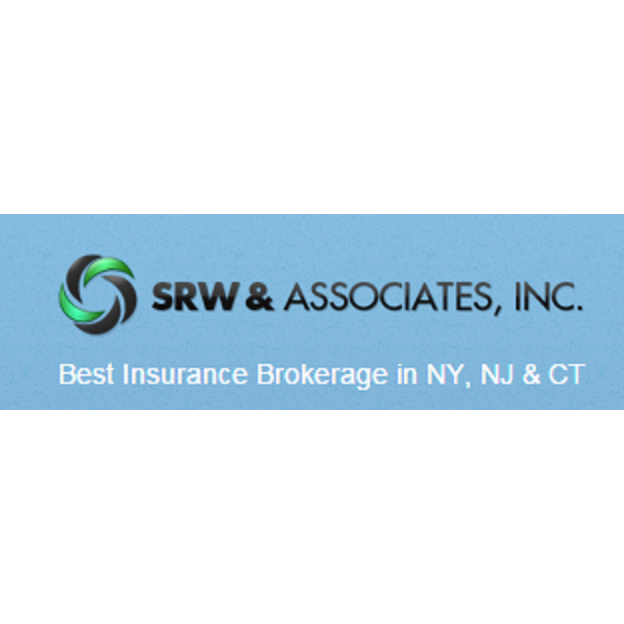 SRW & ASSOCIATES, INC.

Best Insurance Brokerage in NY, NJ & CT